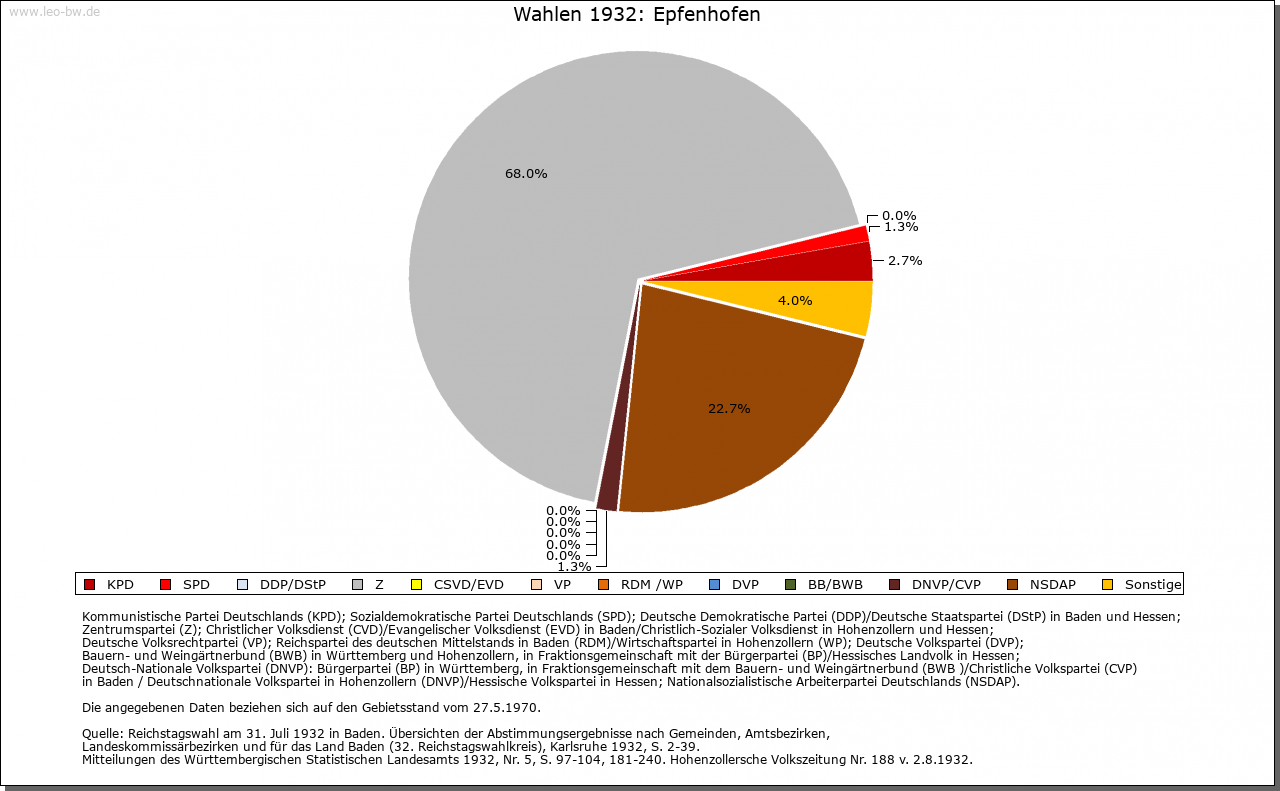 www.leo-bw.de

Wahlen 1932: Epfenhofen

68.0%

0.0%
1.3%
2.7%
4.0%
22.7%

0.0%
0.0%
0.0%
0.0%
0.0%
1.3%

KPD SPD DDP/DStP Z CSVD/EVD VP RDM /WP DVP BB/BWB DNVP/CVP NSDAP Sonstige

Kommunistische Partei Deutschlands (KPD); Sozialdemokratische Partei Deutschlands (SPD); Deutsche Demokratische Partei (DDP)/Deutsche Staatspartei (DStP) in Baden und Hessen; Zentrumspartei (Z); Christlicher Volksdienst (CVD)/Evangelischer Volksdienst (EVD) in Baden/Christlich-Sozialer Volksdienst in Hohenzollern und Hessen; Deutsche Volksrechtpartei (VP); Reichspartei des deutschen Mittelstands in Baden (RDM)/Wirtschaftspartei in Hohenzollern (WP); Deutsche Volkspartei (DVP); Bauern- und Weingärtnerbund (BWB) in Württemberg und Hohenzollern, in Fraktionsgemeinschaft mit der Bürgerpartei (BP)/Hessisches Landvolk in Hessen; Deutsch-Nationale Volkspartei (DNVP): Bürgerpartei (BP) in Württemberg, in Fraktionsgemeinschaft mit dem Bauern- und Weingärtnerbund (BWB )/Christliche Volkspartei (CVP) in Baden / Deutschnationale Volkspartei in Hohenzollern (DNVP)/Hessische Volkspartei in Hessen; Nationalsozialistische Arbeiterpartei Deutschlands (NSDAP).

Die angegebenen Daten beziehen sich auf den Gebietsstand vom 27.5.1970.

Quelle: Reichstagswahl am 31. Juli 1932 in Baden. Übersichten der Abstimmungsergebnisse nach Gemeinden, Amtsbezirken, Landeskommissärbezirken und für das Land Baden (32. Reichstagswahlkreis), Karlsruhe 1932, S. 2-39.
Mitteilungen des Württembergischen Statistischen Landesamts 1932, Nr. 5, S. 97-104, 181-240. Hohenzollersche Volkszeitung Nr. 188 v. 2.8.1932.